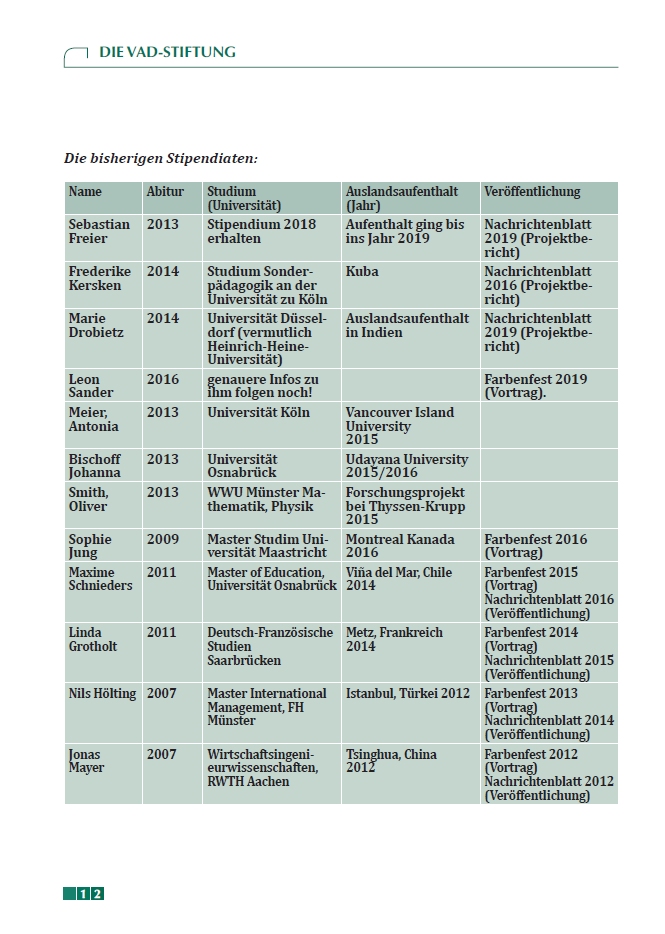 DIE VAD-STIFTUNG

Die bisherigen Stipendiaten:

| Name | Abitur | Studium (Universität) | Auslandsaufenthalt (Jahr) | Veröffentlichung |
|---|---|---|---|---|
| Sebastian Freier | 2013 | Stipendium 2018 erhalten | Aufenthalt ging bis ins Jahr 2019 | Nachrichtenblatt 2019 (Projektbericht) |
| Frederike Kersken | 2014 | Studium Sonderpädagogik an der Universität zu Köln | Kuba | Nachrichtenblatt 2016 (Projektbericht) |
| Marie Drobietz | 2014 | Universität Düsseldorf (vermutlich Heinrich-Heine-Universität) | Auslandsaufenthalt in Indien | Nachrichtenblatt 2019 (Projektbericht) |
| Leon Sander | 2016 | genauere Infos zu ihm folgen noch! | | Farbenfest 2019 (Vortrag). |
| Meier, Antonia | 2013 | Universität Köln | Vancouver Island University 2015 | |
| Bischoff Johanna | 2013 | Universität Osnabrück | Udayana University 2015/2016 | |
| Smith, Oliver | 2013 | WWU Münster Mathematik, Physik | Forschungsprojekt bei Thyssen-Krupp 2015 | |
| Sophie Jung | 2009 | Master Studim Universität Maastricht | Montreal Kanada 2016 | Farbenfest 2016 (Vortrag) |
| Maxime Schnieders | 2011 | Master of Education, Universität Osnabrück | Viña del Mar, Chile 2014 | Farbenfest 2015 (Vortrag) Nachrichtenblatt 2016 (Veröffentlichung) |
| Linda Grotholt | 2011 | Deutsch-Französische Studien Saarbrücken | Metz, Frankreich 2014 | Farbenfest 2014 (Vortrag) Nachrichtenblatt 2015 (Veröffentlichung) |
| Nils Hölting | 2007 | Master International Management, FH Münster | Istanbul, Türkei 2012 | Farbenfest 2013 (Vortrag) Nachrichtenblatt 2014 (Veröffentlichung) |
| Jonas Mayer | 2007 | Wirtschaftsingenieurwissenschaften, RWTH Aachen | Tsinghua, China 2012 | Farbenfest 2012 (Vortrag) Nachrichtenblatt 2012 (Veröffentlichung) |

12